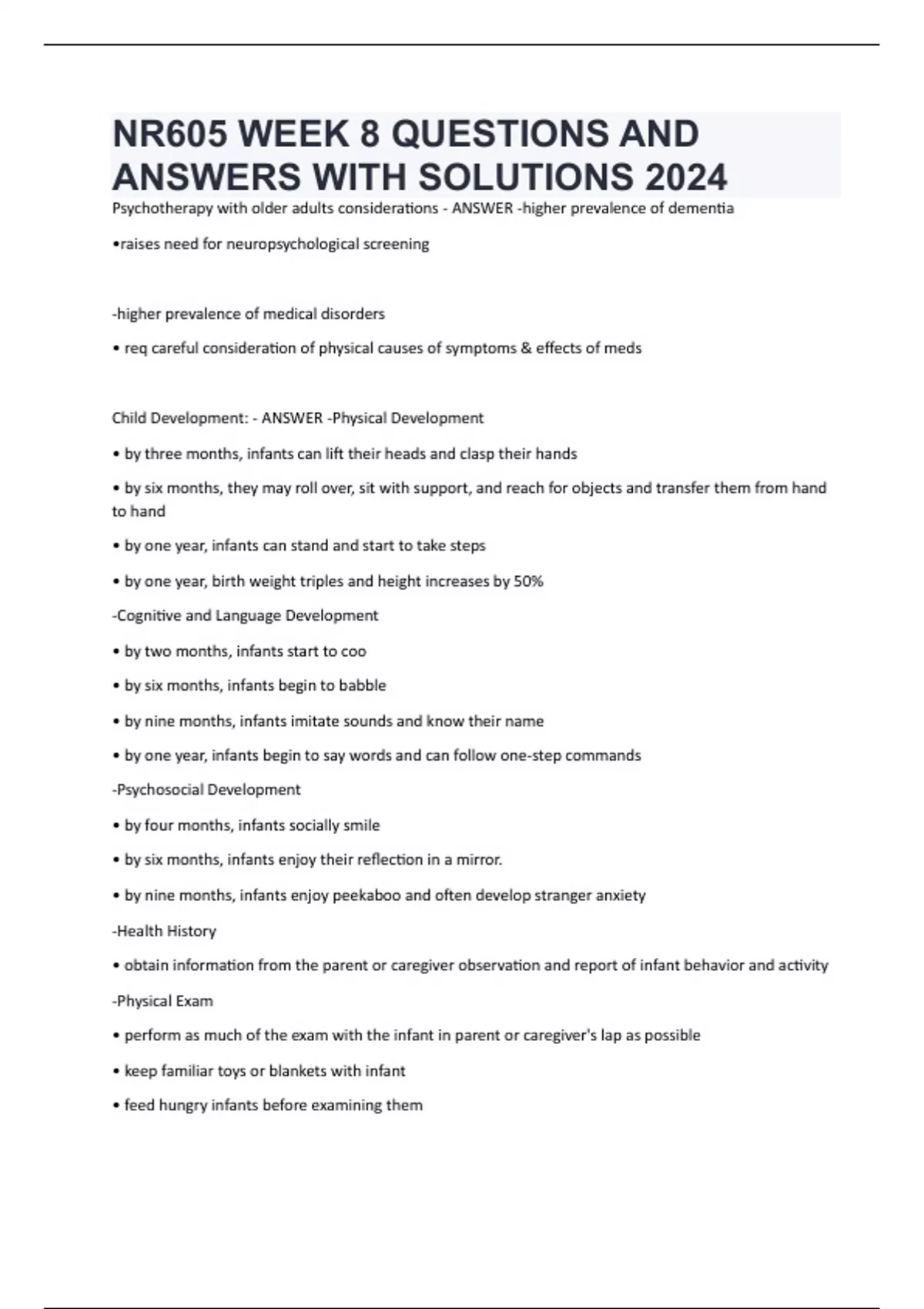 NR605 WEEK 8 QUESTIONS AND ANSWERS WITH SOLUTIONS 2024

Psychotherapy with older adults considerations - ANSWER -higher prevalence of dementia

•raises need for neuropsychological screening

-higher prevalence of medical disorders

• req careful consideration of physical causes of symptoms & effects of meds

Child Development: - ANSWER -Physical Development

• by three months, infants can lift their heads and clasp their hands

• by six months, they may roll over, sit with support, and reach for objects and transfer them from hand to hand

• by one year, infants can stand and start to take steps

• by one year, birth weight triples and height increases by 50%

-Cognitive and Language Development

• by two months, infants start to coo

• by six months, infants begin to babble

• by nine months, infants imitate sounds and know their name

• by one year, infants begin to say words and can follow one-step commands

-Psychosocial Development

• by four months, infants socially smile

• by six months, infants enjoy their reflection in a mirror.

• by nine months, infants enjoy peekaboo and often develop stranger anxiety

-Health History

• obtain information from the parent or caregiver observation and report of infant behavior and activity

-Physical Exam

• perform as much of the exam with the infant in parent or caregiver's lap as possible

• keep familiar toys or blankets with infant

• feed hungry infants before examining them